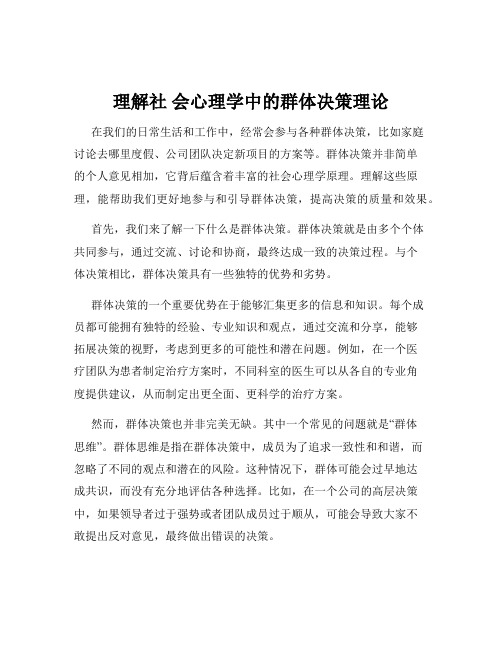 理解社 会心理学中的群体决策理论

在我们的日常生活和工作中，经常会参与各种群体决策，比如家庭讨论去哪里度假、公司团队决定新项目的方案等。群体决策并非简单的个人意见相加，它背后蕴含着丰富的社会心理学原理。理解这些原理，能帮助我们更好地参与和引导群体决策，提高决策的质量和效果。

首先，我们来了解一下什么是群体决策。群体决策就是由多个个体共同参与，通过交流、讨论和协商，最终达成一致的决策过程。与个体决策相比，群体决策具有一些独特的优势和劣势。

群体决策的一个重要优势在于能够汇集更多的信息和知识。每个成员都可能拥有独特的经验、专业知识和观点，通过交流和分享，能够拓展决策的视野，考虑到更多的可能性和潜在问题。例如，在一个医疗团队为患者制定治疗方案时，不同科室的医生可以从各自的专业角度提供建议，从而制定出更全面、更科学的治疗方案。

然而，群体决策也并非完美无缺。其中一个常见的问题就是“群体思维”。群体思维是指在群体决策中，成员为了追求一致性和和谐，而忽略了不同的观点和潜在的风险。这种情况下，群体可能会过早地达成共识，而没有充分地评估各种选择。比如，在一个公司的高层决策中，如果领导者过于强势或者团队成员过于顺从，可能会导致大家不敢提出反对意见，最终做出错误的决策。